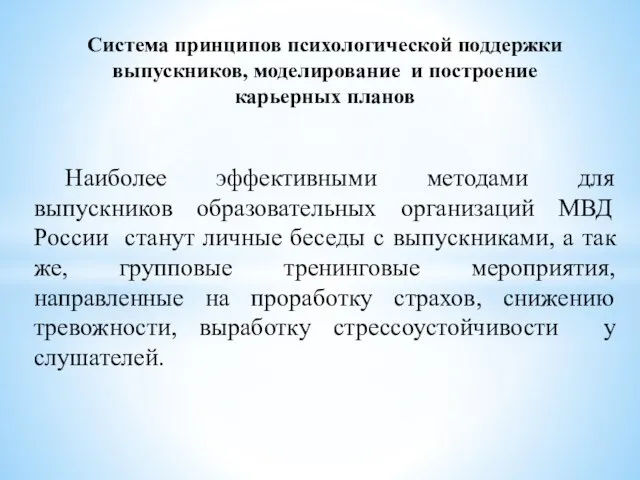 Система принципов психологической поддержки выпускников, моделирование и построение карьерных планов

Наиболее эффективными методами для выпускников образовательных организаций МВД России станут личные беседы с выпускниками, а так же, групповые тренинговые мероприятия, направленные на проработку страхов, снижению тревожности, выработку стрессоустойчивости у слушателей.